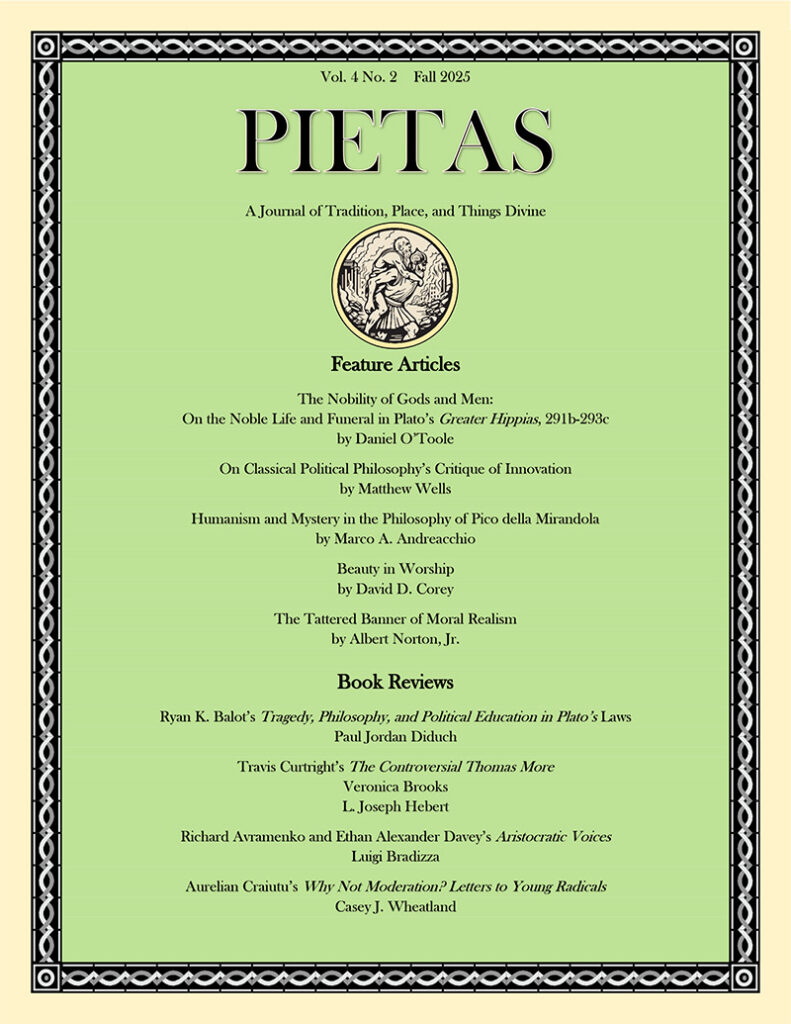 Vol. 4 No. 2 Fall 2025

PIETAS

A Journal of Tradition, Place, and Things Divine

Feature Articles

The Nobility of Gods and Men:
On the Noble Life and Funeral in Plato's Greater Hippias, 291b-293c
by Daniel O'Toole

On Classical Political Philosophy's Critique of Innovation
by Matthew Wells

Humanism and Mystery in the Philosophy of Pico della Mirandola
by Marco A. Andreacchio

Beauty in Worship
by David D. Corey

The Tattered Banner of Moral Realism
by Albert Norton, Jr.

Book Reviews

Ryan K. Balot's Tragedy, Philosophy, and Political Education in Plato's Laws
Paul Jordan Diduch

Travis Curtright's The Controversial Thomas More
Veronica Brooks
L. Joseph Hebert

Richard Avramenko and Ethan Alexander Davey's Aristocratic Voices
Luigi Bradizza

Aurelian Craiutu's Why Not Moderation? Letters to Young Radicals
Casey J. Wheatland